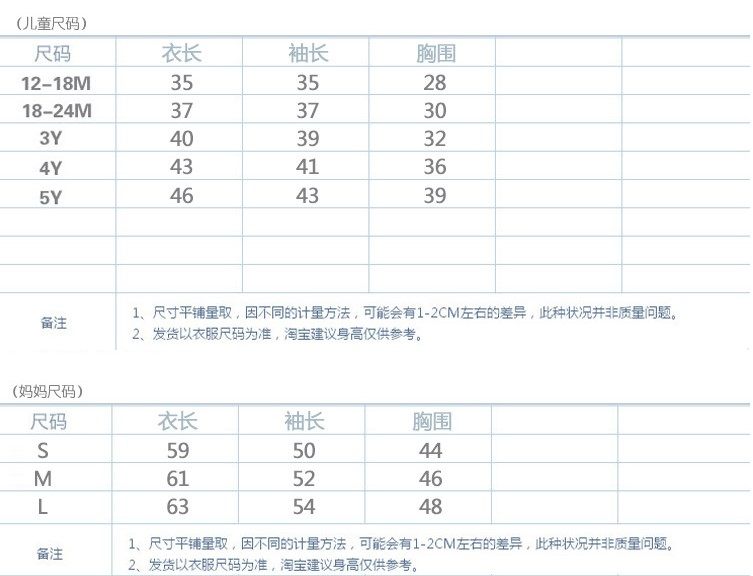 （儿童尺码）

| 尺码 | 衣长 | 袖长 | 胸围 | | |
|---|---|---|---|---|---|
| 12-18M | 35 | 35 | 28 | | |
| 18-24M | 37 | 37 | 30 | | |
| 3Y | 40 | 39 | 32 | | |
| 4Y | 43 | 41 | 36 | | |
| 5Y | 46 | 43 | 39 | | |
| | | | | | |
| | | | | | |
| | | | | | |
| 备注 | 1、尺寸平铺量取，因不同的计量方法，可能会有1-2CM左右的差异，此种状况并非质量问题。 2、发货以衣服尺码为准，淘宝建议身高仅供参考。 | | | | |

（妈妈尺码）

| 尺码 | 衣长 | 袖长 | 胸围 | | |
|---|---|---|---|---|---|
| S | 59 | 50 | 44 | | |
| M | 61 | 52 | 46 | | |
| L | 63 | 54 | 48 | | |
| 备注 | 1、尺寸平铺量取，因不同的计量方法，可能会有1-2CM左右的差异，此种状况并非质量问题。 2、发货以衣服尺码为准，淘宝建议身高仅供参考。 | | | | |